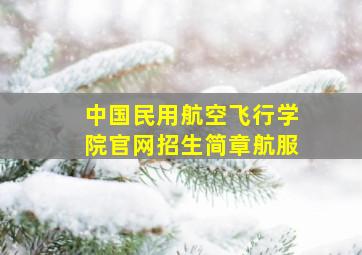 中国民用航空飞行学院官网招生简章航服